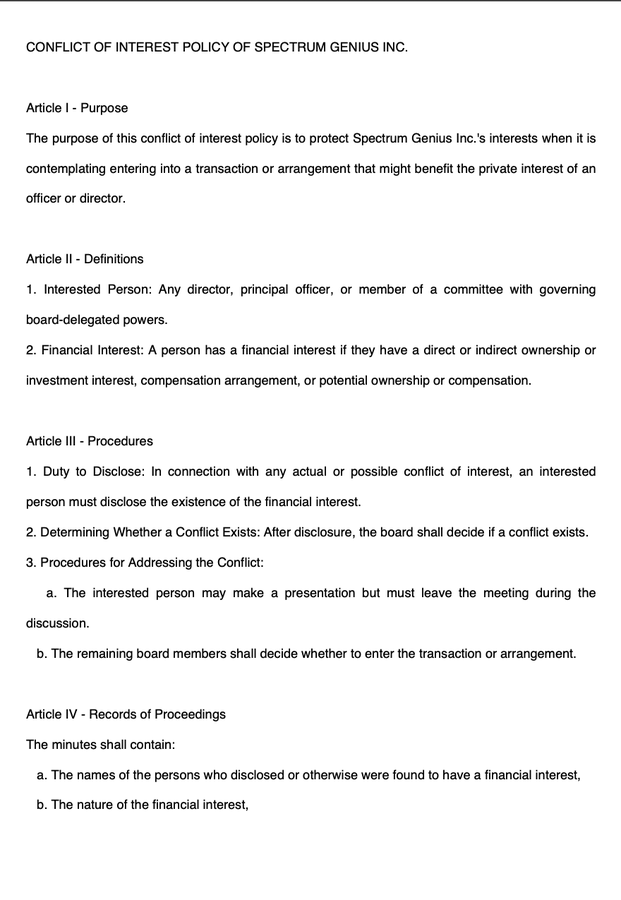 CONFLICT OF INTEREST POLICY OF SPECTRUM GENIUS INC.

Article I - Purpose

The purpose of this conflict of interest policy is to protect Spectrum Genius Inc.'s interests when it is contemplating entering into a transaction or arrangement that might benefit the private interest of an officer or director.

Article II - Definitions

1. Interested Person: Any director, principal officer, or member of a committee with governing board-delegated powers.

2. Financial Interest: A person has a financial interest if they have a direct or indirect ownership or investment interest, compensation arrangement, or potential ownership or compensation.

Article III - Procedures

1. Duty to Disclose: In connection with any actual or possible conflict of interest, an interested person must disclose the existence of the financial interest.

2. Determining Whether a Conflict Exists: After disclosure, the board shall decide if a conflict exists.

3. Procedures for Addressing the Conflict:

a. The interested person may make a presentation but must leave the meeting during the discussion.

b. The remaining board members shall decide whether to enter the transaction or arrangement.

Article IV - Records of Proceedings

The minutes shall contain:

a. The names of the persons who disclosed or otherwise were found to have a financial interest,

b. The nature of the financial interest,